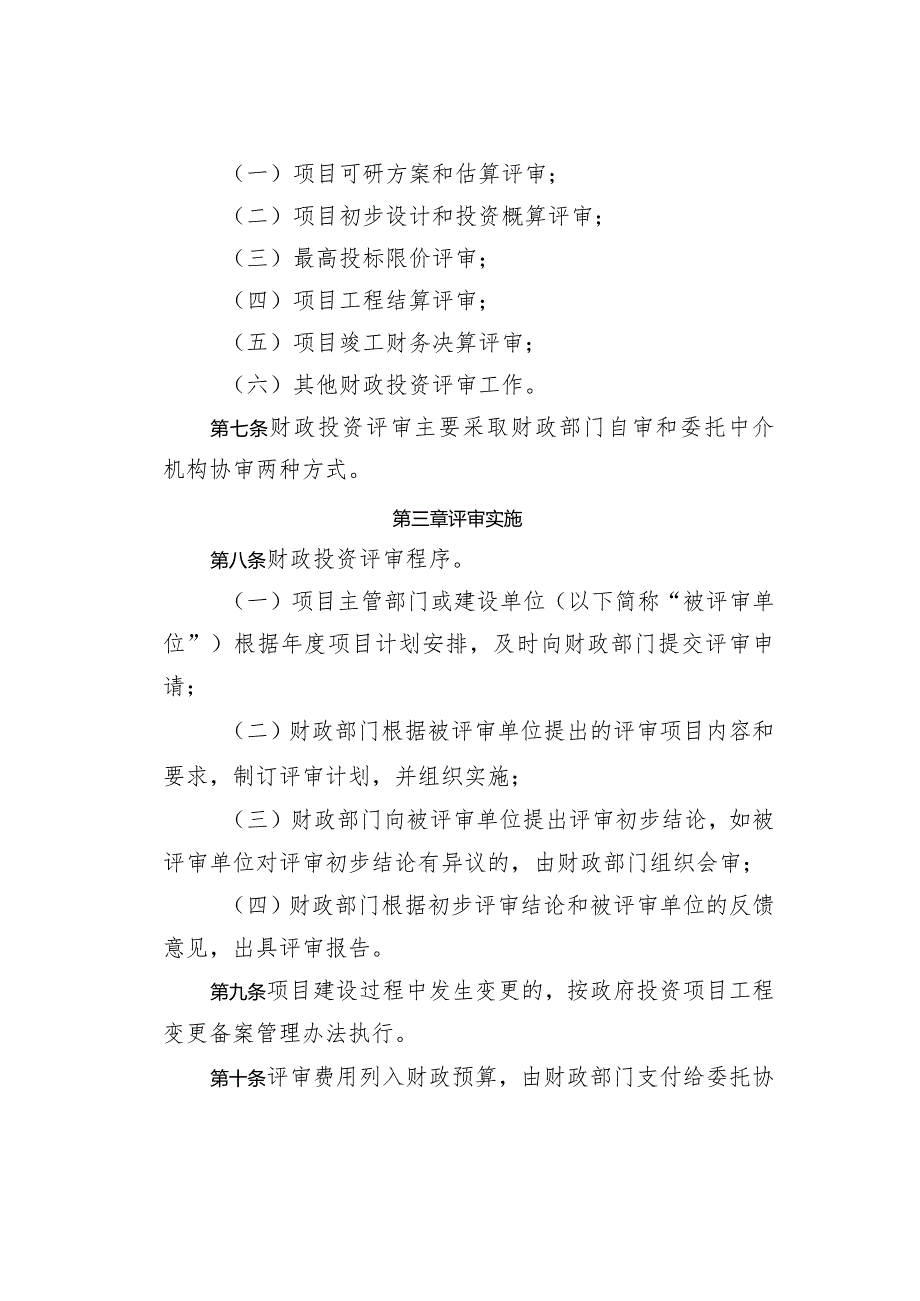 （一）项目可研方案和估算评审；

（二）项目初步设计和投资概算评审；

（三）最高投标限价评审；

（四）项目工程结算评审；

（五）项目竣工财务决算评审；

（六）其他财政投资评审工作。

第七条财政投资评审主要采取财政部门自审和委托中介机构协审两种方式。

第三章评审实施

第八条财政投资评审程序。

（一）项目主管部门或建设单位（以下简称“被评审单位”）根据年度项目计划安排，及时向财政部门提交评审申请；

（二）财政部门根据被评审单位提出的评审项目内容和要求，制订评审计划，并组织实施；

（三）财政部门向被评审单位提出评审初步结论，如被评审单位对评审初步结论有异议的，由财政部门组织会审；

（四）财政部门根据初步评审结论和被评审单位的反馈意见，出具评审报告。

第九条项目建设过程中发生变更的，按政府投资项目工程变更备案管理办法执行。

第十条评审费用列入财政预算，由财政部门支付给委托协